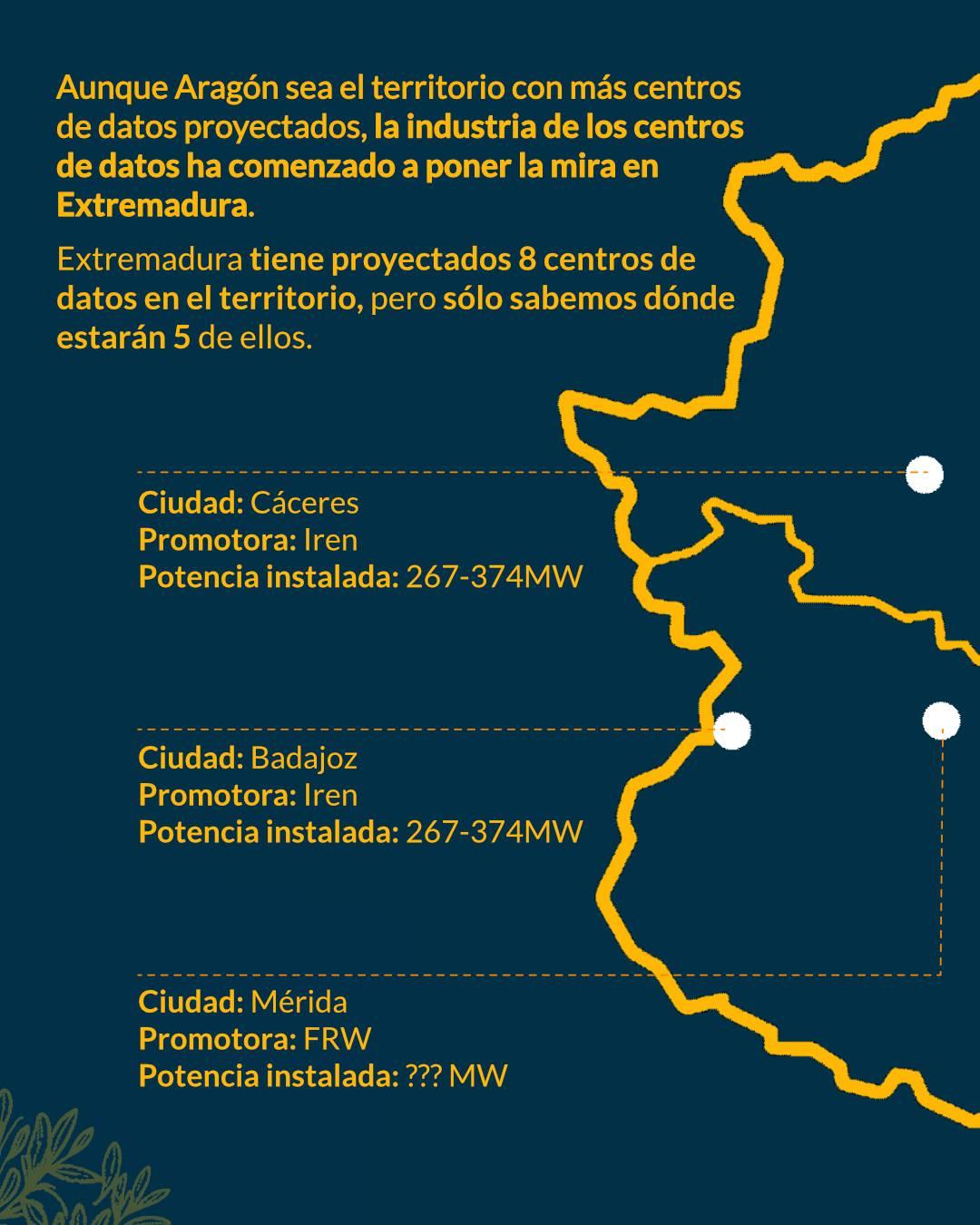 Aunque Aragón sea el territorio con más centros de datos proyectados, la industria de los centros de datos ha comenzado a poner la mira en Extremadura.

Extremadura tiene proyectados 8 centros de datos en el territorio, pero sólo sabemos dónde estarán 5 de ellos.

Ciudad: Cáceres
Promotora: Iren
Potencia instalada: 267-374MW

Ciudad: Badajoz
Promotora: Iren
Potencia instalada: 267-374MW

Ciudad: Mérida
Promotora: FRW
Potencia instalada: ??? MW